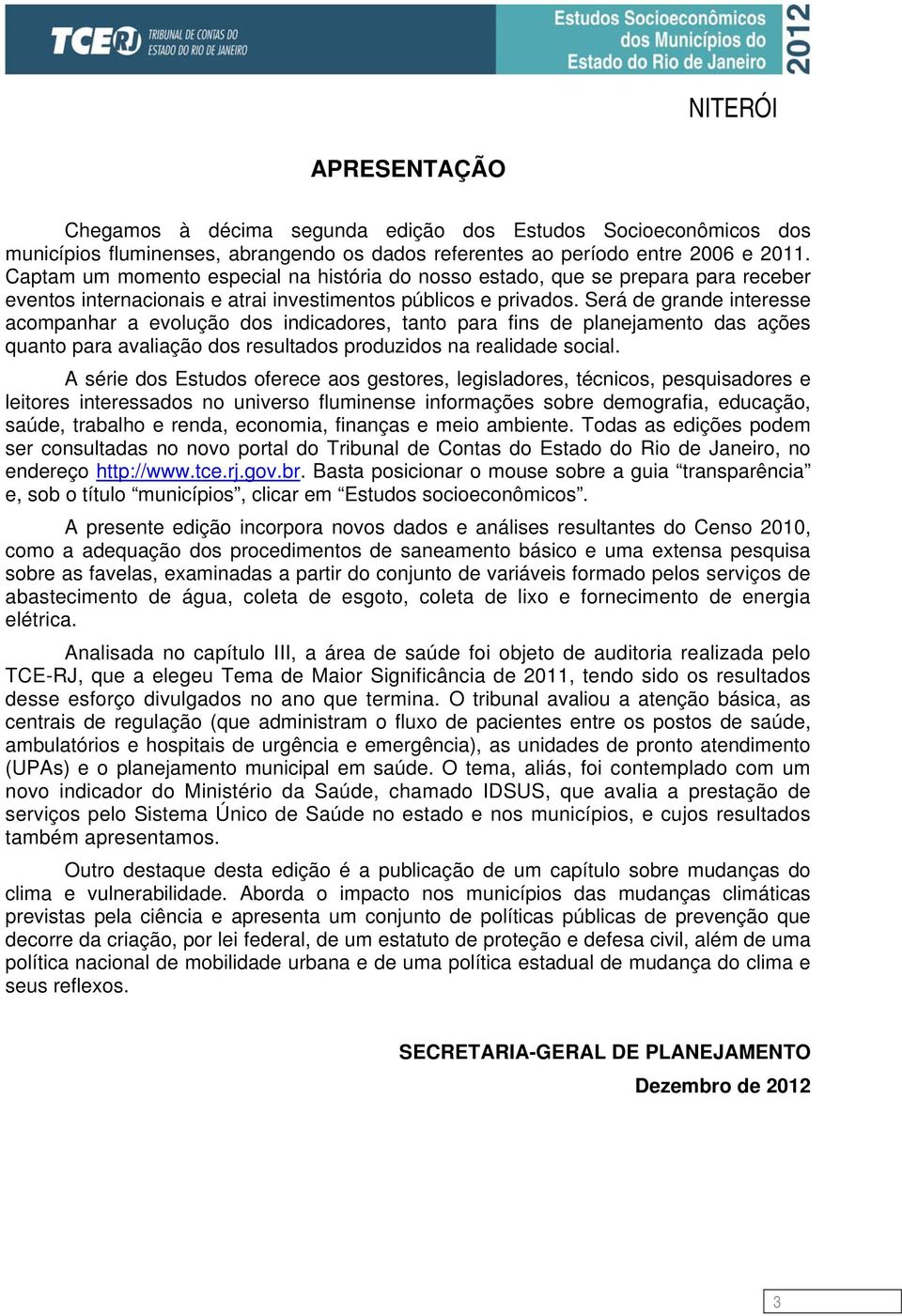 TCE RJ TRIBUNAL DE CONTAS DO ESTADO DO RIO DE JANEIRO

Estudos Socioeconômicos dos Municípios do Estado do Rio de Janeiro 2012

NITERÓI

APRESENTAÇÃO

Chegamos à décima segunda edição dos Estudos Socioeconômicos dos municípios fluminenses, abrangendo os dados referentes ao período entre 2006 e 2011. Captam um momento especial na história do nosso estado, que se prepara para receber eventos internacionais e atrai investimentos públicos e privados. Será de grande interesse acompanhar a evolução dos indicadores, tanto para fins de planejamento das ações quanto para avaliação dos resultados produzidos na realidade social.

A série dos Estudos oferece aos gestores, legisladores, técnicos, pesquisadores e leitores interessados no universo fluminense informações sobre demografia, educação, saúde, trabalho e renda, economia, finanças e meio ambiente. Todas as edições podem ser consultadas no novo portal do Tribunal de Contas do Estado do Rio de Janeiro, no endereço http://www.tce.rj.gov.br. Basta posicionar o mouse sobre a guia “transparência” e, sob o título “municípios”, clicar em “Estudos socioeconômicos”.

A presente edição incorpora novos dados e análises resultantes do Censo 2010, como a adequação dos procedimentos de saneamento básico e uma extensa pesquisa sobre as favelas, examinadas a partir do conjunto de variáveis formado pelos serviços de abastecimento de água, coleta de esgoto, coleta de lixo e fornecimento de energia elétrica.

Analisada no capítulo III, a área de saúde foi objeto de auditoria realizada pelo TCE-RJ, que a elegeu Tema de Maior Significância de 2011, tendo sido os resultados desse esforço divulgados no ano que termina. O tribunal avaliou a atenção básica, as centrais de regulação (que administram o fluxo de pacientes entre os postos de saúde, ambulatórios e hospitais de urgência e emergência), as unidades de pronto atendimento (UPAs) e o planejamento municipal em saúde. O tema, aliás, foi contemplado com um novo indicador do Ministério da Saúde, chamado IDSUS, que avalia a prestação de serviços pelo Sistema Único de Saúde no estado e nos municípios, e cujos resultados também apresentamos.

Outro destaque desta edição é a publicação de um capítulo sobre mudanças do clima e vulnerabilidade. Aborda o impacto nos municípios das mudanças climáticas previstas pela ciência e apresenta um conjunto de políticas públicas de prevenção que decorre da criação, por lei federal, de um estatuto de proteção e defesa civil, além de uma política nacional de mobilidade urbana e de uma política estadual de mudança do clima e seus reflexos.

SECRETARIA-GERAL DE PLANEJAMENTO
Dezembro de 2012

3